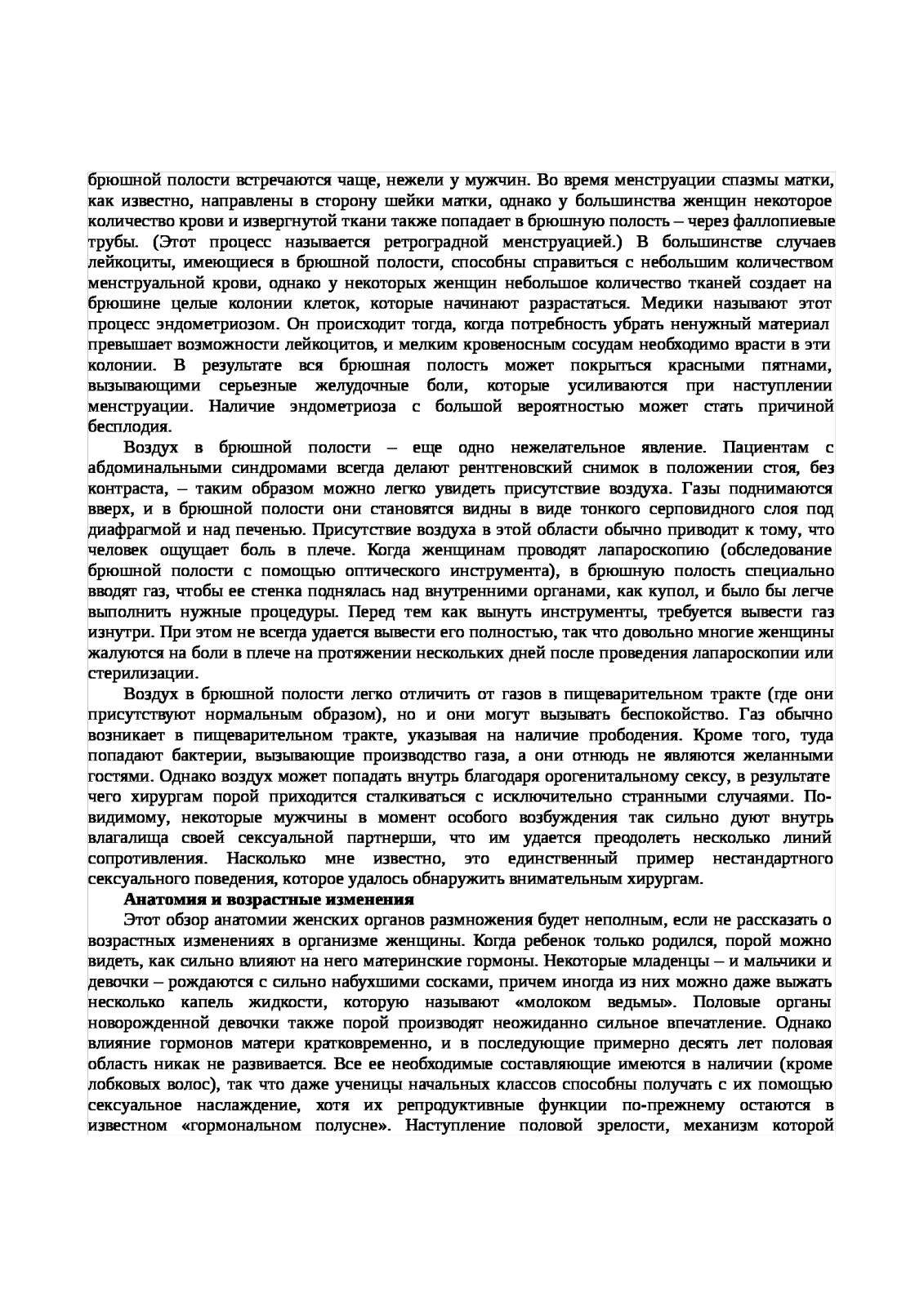 брюшной полости встречаются чаще, нежели у мужчин. Во время менструации спазмы матки, как известно, направлены в сторону шейки матки, однако у большинства женщин некоторое количество крови и извергнутой ткани также попадает в брюшную полость – через фаллопиевые трубы. (Этот процесс называется ретроградной менструацией.) В большинстве случаев лейкоциты, имеющиеся в брюшной полости, способны справиться с небольшим количеством менструальной крови, однако у некоторых женщин небольшое количество тканей создает на брюшине целые колонии клеток, которые начинают разрастаться. Медики называют этот процесс эндометриозом. Он происходит тогда, когда потребность убрать ненужный материал превышает возможности лейкоцитов, и мелким кровеносным сосудам необходимо врасти в эти колонии. В результате вся брюшная полость может покрыться красными пятнами, вызывающими серьезные желудочные боли, которые усиливаются при наступлении менструации. Наличие эндометриоза с большой вероятностью может стать причиной бесплодия.

Воздух в брюшной полости – еще одно нежелательное явление. Пациентам с абдоминальными синдромами всегда делают рентгеновский снимок в положении стоя, без контраста, – таким образом можно легко увидеть присутствие воздуха. Газы поднимаются вверх, и в брюшной полости они становятся видны в виде тонкого серповидного слоя под диафрагмой и над печенью. Присутствие воздуха в этой области обычно приводит к тому, что человек ощущает боль в плече. Когда женщинам проводят лапароскопию (обследование брюшной полости с помощью оптического инструмента), в брюшную полость специально вводят газ, чтобы ее стенка поднялась над внутренними органами, как купол, и было бы легче выполнить нужные процедуры. Перед тем как вынуть инструменты, требуется вывести газ изнутри. При этом не всегда удается вывести его полностью, так что довольно многие женщины жалуются на боли в плече на протяжении нескольких дней после проведения лапароскопии или стерилизации.

Воздух в брюшной полости легко отличить от газов в пищеварительном тракте (где они присутствуют нормальным образом), но и они могут вызывать беспокойство. Газ обычно возникает в пищеварительном тракте, указывая на наличие прободения. Кроме того, туда попадают бактерии, вызывающие производство газа, а они отнюдь не являются желанными гостями. Однако воздух может попадать внутрь благодаря орогенитальному сексу, в результате чего хирургам порой приходится сталкиваться с исключительно странными случаями. По-видимому, некоторые мужчины в момент особого возбуждения так сильно дуют внутрь влагалища своей сексуальной партнерши, что им удается преодолеть несколько линий сопротивления. Насколько мне известно, это единственный пример нестандартного сексуального поведения, которое удалось обнаружить внимательным хирургам.

Анатомия и возрастные изменения

Этот обзор анатомии женских органов размножения будет неполным, если не рассказать о возрастных изменениях в организме женщины. Когда ребенок только родился, порой можно видеть, как сильно влияют на него материнские гормоны. Некоторые младенцы – и мальчики и девочки – рождаются с сильно набухшими сосками, причем иногда из них можно даже выжать несколько капель жидкости, которую называют «молоком ведьмы». Половые органы новорожденной девочки также порой производят неожиданно сильное впечатление. Однако влияние гормонов матери кратковременно, и в последующие примерно десять лет половая область никак не развивается. Все ее необходимые составляющие имеются в наличии (кроме лобковых волос), так что даже ученицы начальных классов способны получать с их помощью сексуальное наслаждение, хотя их репродуктивные функции по-прежнему остаются в известном «гормональном полусне». Наступление половой зрелости, механизм которой